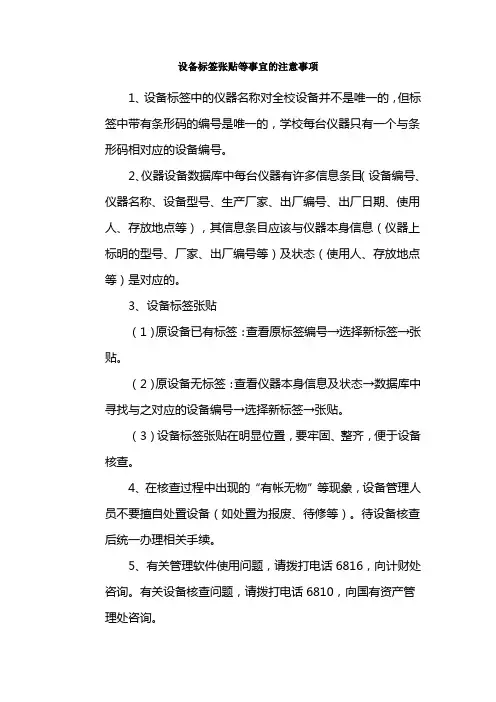 设备标签张贴等事宜的注意事项

1、设备标签中的仪器名称对全校设备并不是唯一的，但标签中带有条形码的编号是唯一的，学校每台仪器只有一个与条形码相对应的设备编号。

2、仪器设备数据库中每台仪器有许多信息条目（设备编号、仪器名称、设备型号、生产厂家、出厂编号、出厂日期、使用人、存放地点等），其信息条目应该与仪器本身信息（仪器上标明的型号、厂家、出厂编号等）及状态（使用人、存放地点等）是对应的。

3、设备标签张贴

（1）原设备已有标签：查看原标签编号→选择新标签→张贴。

（2）原设备无标签：查看仪器本身信息及状态→数据库中寻找与之对应的设备编号→选择新标签→张贴。

（3）设备标签张贴在明显位置，要牢固、整齐，便于设备核查。

4、在核查过程中出现的“有帐无物”等现象，设备管理人员不要擅自处置设备（如处置为报废、待修等）。待设备核查后统一办理相关手续。

5、有关管理软件使用问题，请拨打电话 6816，向计财处咨询。有关设备核查问题，请拨打电话 6810，向国有资产管理处咨询。